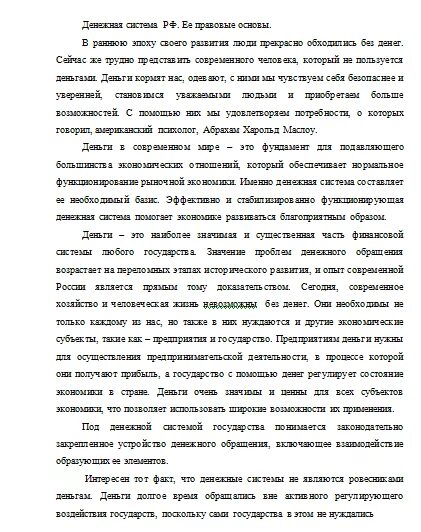 Денежная система РФ. Ее правовые основы.

В раннюю эпоху своего развития люди прекрасно обходились без денег. Сейчас же трудно представить современного человека, который не пользуется деньгами. Деньги кормят нас, одевают, с ними мы чувствуем себя безопаснее и уверенней, становимся уважаемыми людьми и приобретаем больше возможностей. С помощью них мы удовлетворяем потребности, о которых говорил, американский психолог, Абрахам Харольд Маслоу.

Деньги в современном мире – это фундамент для подавляющего большинства экономических отношений, который обеспечивает нормальное функционирование рыночной экономики. Именно денежная система составляет ее необходимый базис. Эффективно и стабилизированно функционирующая денежная система помогает экономике развиваться благоприятным образом.

Деньги – это наиболее значимая и существенная часть финансовой системы любого государства. Значение проблем денежного обращения возрастает на переломных этапах исторического развития, и опыт современной России является прямым тому доказательством. Сегодня, современное хозяйство и человеческая жизнь невозможны без денег. Они необходимы не только каждому из нас, но также в них нуждаются и другие экономические субъекты, такие как – предприятия и государство. Предприятиям деньги нужны для осуществления предпринимательской деятельности, в процессе которой они получают прибыль, а государство с помощью денег регулирует состояние экономики в стране. Деньги очень значимы и ценны для всех субъектов экономики, что позволяет использовать широкие возможности их применения.

Под денежной системой государства понимается законодательно закрепленное устройство денежного обращения, включающее взаимодействие образующих ее элементов.

Интересен тот факт, что денежные системы не являются ровесниками деньгам. Деньги долгое время обращались вне активного регулирующего воздействия государств, поскольку сами государства в этом не нуждались